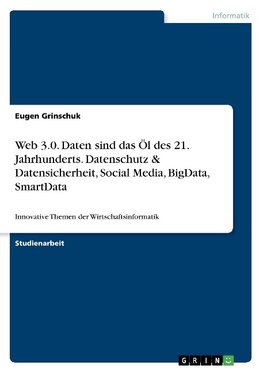 Informatik

Eugen Grinschuk

Web 3.0. Daten sind das Öl des 21. Jahrhunderts. Datenschutz & Datensicherheit, Social Media, BigData, SmartData

Innovative Themen der Wirtschaftsinformatik

Studienarbeit

GRIN